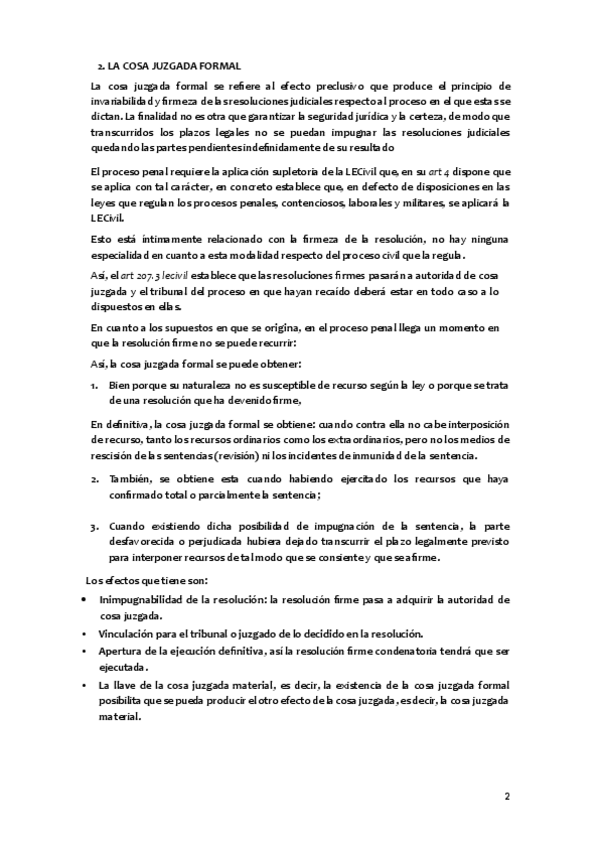 2. LA COSA JUZGADA FORMAL

La cosa juzgada formal se refiere al efecto preclusivo que produce el principio de invariabilidad y firmeza de las resoluciones judiciales respecto al proceso en el que estas se dictan. La finalidad no es otra que garantizar la seguridad jurídica y la certeza, de modo que transcurridos los plazos legales no se puedan impugnar las resoluciones judiciales quedando las partes pendientes indefinidamente de su resultado

El proceso penal requiere la aplicación supletoria de la LECivil que, en su art 4 dispone que se aplica con tal carácter, en concreto establece que, en defecto de disposiciones en las leyes que regulan los procesos penales, contenciosos, laborales y militares, se aplicará la LECivil.

Esto está íntimamente relacionado con la firmeza de la resolución, no hay ninguna especialidad en cuanto a esta modalidad respecto del proceso civil que la regula.

Así, el art 207.3 lecivil establece que las resoluciones firmes pasarán a autoridad de cosa juzgada y el tribunal del proceso en que hayan recaído deberá estar en todo caso a lo dispuestos en ellas.

En cuanto a los supuestos en que se origina, en el proceso penal llega un momento en que la resolución firme no se puede recurrir:

Así, la cosa juzgada formal se puede obtener:

1. Bien porque su naturaleza no es susceptible de recurso según la ley o porque se trata de una resolución que ha devenido firme,

En definitiva, la cosa juzgada formal se obtiene: cuando contra ella no cabe interposición de recurso, tanto los recursos ordinarios como los extraordinarios, pero no los medios de rescisión de las sentencias (revisión) ni los incidentes de inmunidad de la sentencia.

2. También, se obtiene esta cuando habiendo ejercitado los recursos que haya confirmado total o parcialmente la sentencia;

3. Cuando existiendo dicha posibilidad de impugnación de la sentencia, la parte desfavorecida o perjudicada hubiera dejado transcurrir el plazo legalmente previsto para interponer recursos de tal modo que se consiente y que sea firme.

Los efectos que tiene son:

• Inimpugnabilidad de la resolución: la resolución firme pasa a adquirir la autoridad de cosa juzgada.
• Vinculación para el tribunal o juzgado de lo decidido en la resolución.
• Apertura de la ejecución definitiva, así la resolución firme condenatoria tendrá que ser ejecutada.
• La llave de la cosa juzgada material, es decir, la existencia de la cosa juzgada formal posibilita que se pueda producir el otro efecto de la cosa juzgada, es decir, la cosa juzgada material.

2